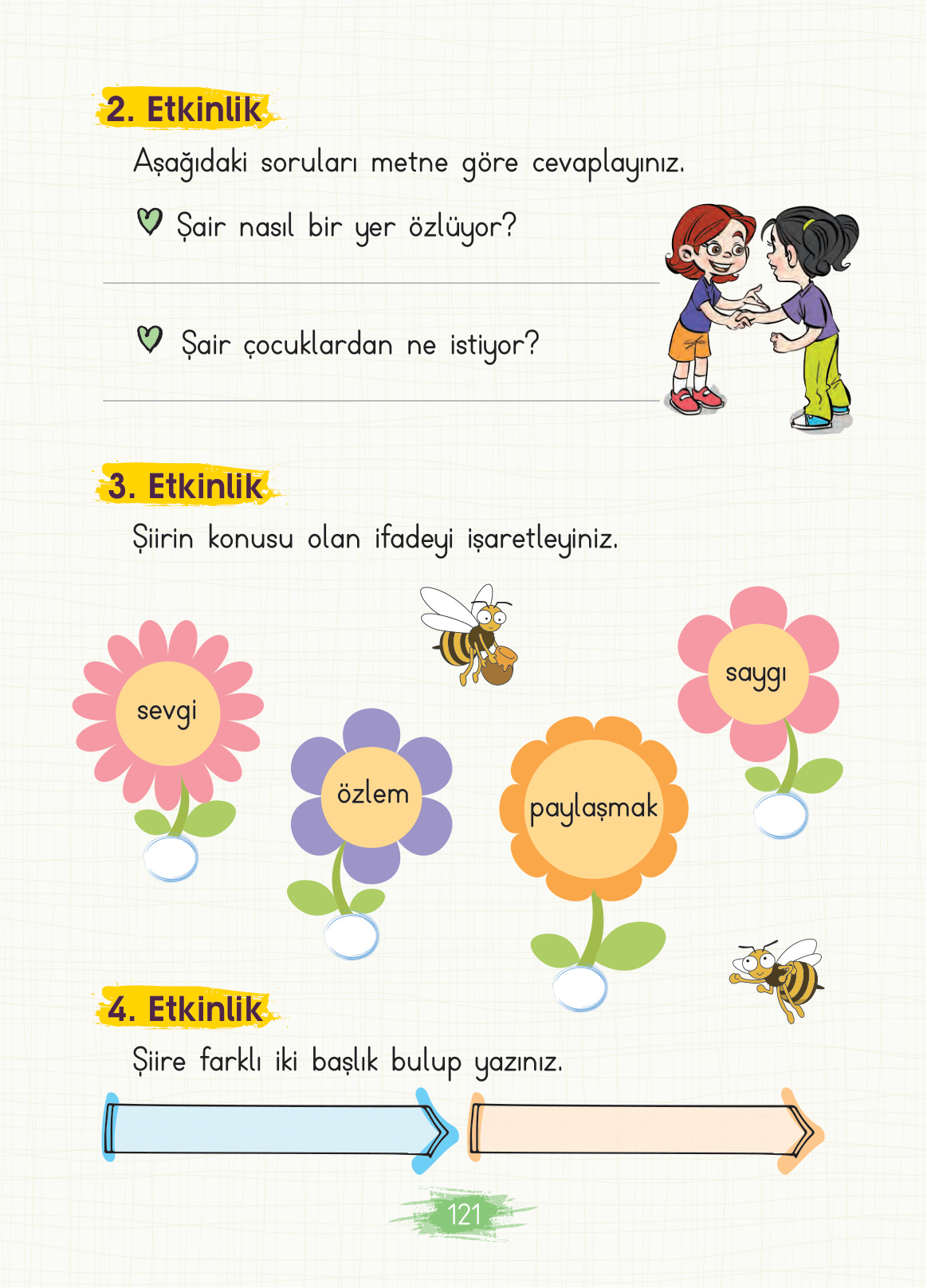 2. Etkinlik

Aşağıdaki soruları metne göre cevaplayınız.

Şair nasıl bir yer özlüyor?

Şair çocuklardan ne istiyor?

3. Etkinlik

Şiirin konusu olan ifadeyi işaretleyiniz.

sevgi

özlem

paylaşmak

saygı

4. Etkinlik

Şiire farklı iki başlık bulup yazınız.

121